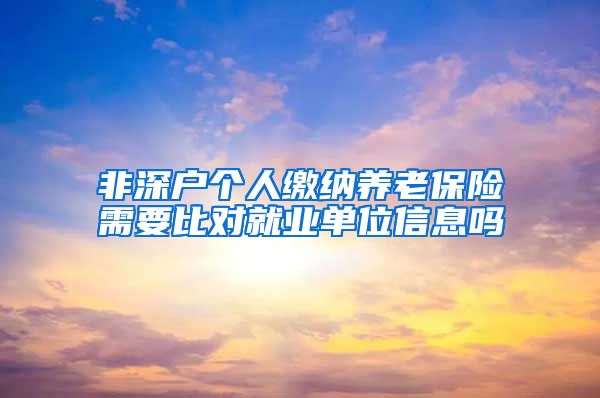 非深户个人缴纳养老保险需要比对就业单位信息吗